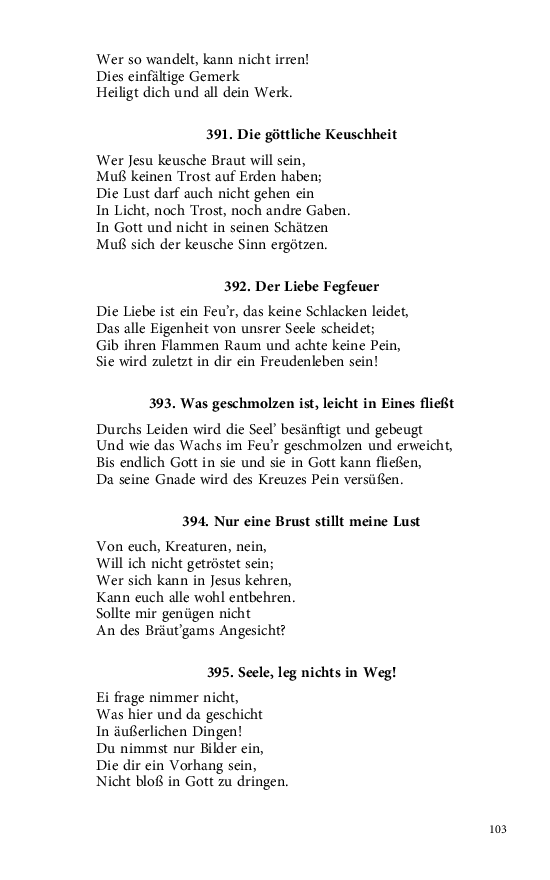 Wer so wandelt, kann nicht irren!
Dies einfältige Gemerk
Heiligt dich und all dein Werk.

391. Die göttliche Keuschheit

Wer Jesu keusche Braut will sein,
Muß keinen Trost auf Erden haben;
Die Lust darf auch nicht gehen ein
In Licht, noch Trost, noch andre Gaben.
In Gott und nicht in seinen Schätzen
Muß sich der keusche Sinn ergötzen.

392. Der Liebe Fegfeuer

Die Liebe ist ein Feu'r, das keine Schlacken leidet,
Das alle Eigenheit von unsrer Seele scheidet;
Gib ihren Flammen Raum und achte keine Pein,
Sie wird zuletzt in dir ein Freudenleben sein!

393. Was geschmolzen ist, leicht in Eines fließt

Durchs Leiden wird die Seel' besänftigt und gebeugt
Und wie das Wachs im Feu'r geschmolzen und erweicht,
Bis endlich Gott in sie und sie in Gott kann fließen,
Da seine Gnade wird des Kreuzes Pein versüßen.

394. Nur eine Brust stillt meine Lust

Von euch, Kreaturen, nein,
Will ich nicht getröstet sein;
Wer sich kann in Jesus kehren,
Kann euch alle wohl entbehren.
Sollte mir genügen nicht
An des Bräut'gams Angesicht?

395. Seele, leg nichts in Weg!

Ei frage nimmer nicht,
Was hier und da geschicht
In äußerlichen Dingen!
Du nimmst nur Bilder ein,
Die dir ein Vorhang sein,
Nicht bloß in Gott zu dringen.

103